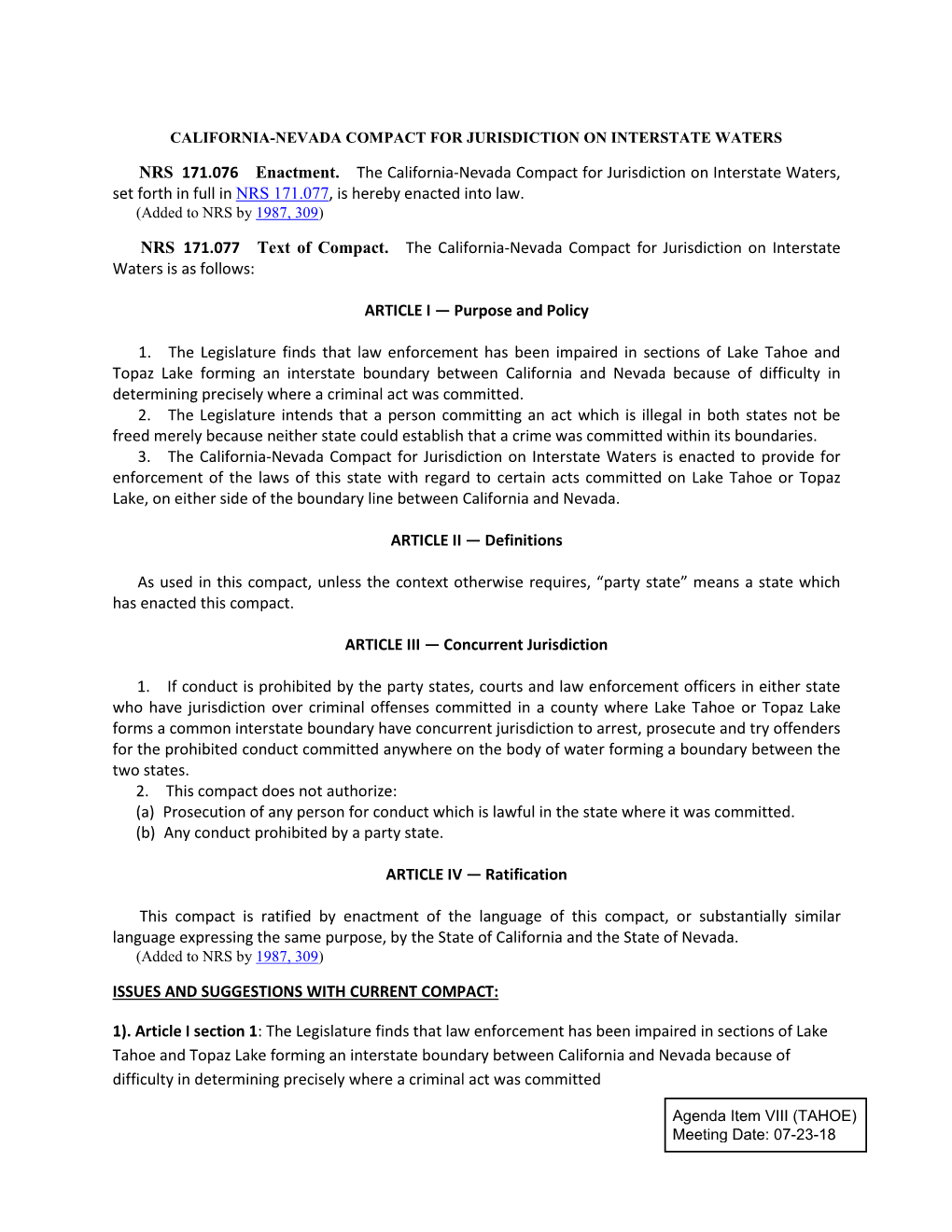 CALIFORNIA-NEVADA COMPACT FOR JURISDICTION ON INTERSTATE WATERS

NRS 171.076 Enactment. The California-Nevada Compact for Jurisdiction on Interstate Waters, set forth in full in NRS 171.077, is hereby enacted into law.
(Added to NRS by 1987, 309)

NRS 171.077 Text of Compact. The California-Nevada Compact for Jurisdiction on Interstate Waters is as follows:

ARTICLE I — Purpose and Policy

1. The Legislature finds that law enforcement has been impaired in sections of Lake Tahoe and Topaz Lake forming an interstate boundary between California and Nevada because of difficulty in determining precisely where a criminal act was committed.
2. The Legislature intends that a person committing an act which is illegal in both states not be freed merely because neither state could establish that a crime was committed within its boundaries.
3. The California-Nevada Compact for Jurisdiction on Interstate Waters is enacted to provide for enforcement of the laws of this state with regard to certain acts committed on Lake Tahoe or Topaz Lake, on either side of the boundary line between California and Nevada.

ARTICLE II — Definitions

As used in this compact, unless the context otherwise requires, “party state” means a state which has enacted this compact.

ARTICLE III — Concurrent Jurisdiction

1. If conduct is prohibited by the party states, courts and law enforcement officers in either state who have jurisdiction over criminal offenses committed in a county where Lake Tahoe or Topaz Lake forms a common interstate boundary have concurrent jurisdiction to arrest, prosecute and try offenders for the prohibited conduct committed anywhere on the body of water forming a boundary between the two states.
2. This compact does not authorize:
(a) Prosecution of any person for conduct which is lawful in the state where it was committed.
(b) Any conduct prohibited by a party state.

ARTICLE IV — Ratification

This compact is ratified by enactment of the language of this compact, or substantially similar language expressing the same purpose, by the State of California and the State of Nevada.
(Added to NRS by 1987, 309)

ISSUES AND SUGGESTIONS WITH CURRENT COMPACT:

1). Article I section 1: The Legislature finds that law enforcement has been impaired in sections of Lake Tahoe and Topaz Lake forming an interstate boundary between California and Nevada because of difficulty in determining precisely where a criminal act was committed

Agenda Item VIII (TAHOE)
Meeting Date: 07-23-18